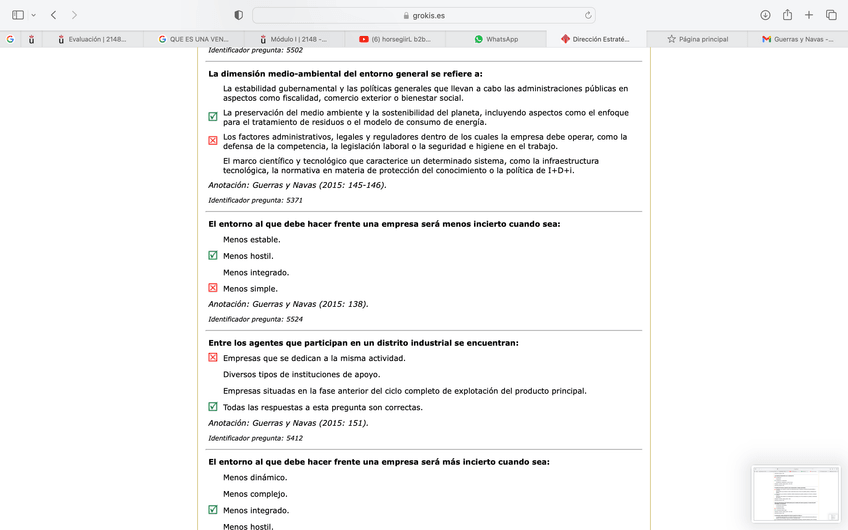 grokis.es

Evaluación | 2148... QUE ES UNA VEN... Módulo I | 2148 -... (6) horsegiirL b2b... WhatsApp Dirección Estraté... Página principal Guerras y Navas -...

Identificador pregunta: 5502

La dimensión medio-ambiental del entorno general se refiere a:

La estabilidad gubernamental y las políticas generales que llevan a cabo las administraciones públicas en aspectos como fiscalidad, comercio exterior o bienestar social.

La preservación del medio ambiente y la sostenibilidad del planeta, incluyendo aspectos como el enfoque para el tratamiento de residuos o el modelo de consumo de energía.

Los factores administrativos, legales y reguladores dentro de los cuales la empresa debe operar, como la defensa de la competencia, la legislación laboral o la seguridad e higiene en el trabajo.

El marco científico y tecnológico que caracterice un determinado sistema, como la infraestructura tecnológica, la normativa en materia de protección del conocimiento o la política de I+D+i.

Anotación: Guerras y Navas (2015: 145-146).

Identificador pregunta: 5371

El entorno al que debe hacer frente una empresa será menos incierto cuando sea:

Menos estable.

Menos hostil.

Menos integrado.

Menos simple.

Anotación: Guerras y Navas (2015: 138).

Identificador pregunta: 5524

Entre los agentes que participan en un distrito industrial se encuentran:

Empresas que se dedican a la misma actividad.

Diversos tipos de instituciones de apoyo.

Empresas situadas en la fase anterior del ciclo completo de explotación del producto principal.

Todas las respuestas a esta pregunta son correctas.

Anotación: Guerras y Navas (2015: 151).

Identificador pregunta: 5412

El entorno al que debe hacer frente una empresa será más incierto cuando sea:

Menos dinámico.

Menos complejo.

Menos integrado.

Menos hostil.